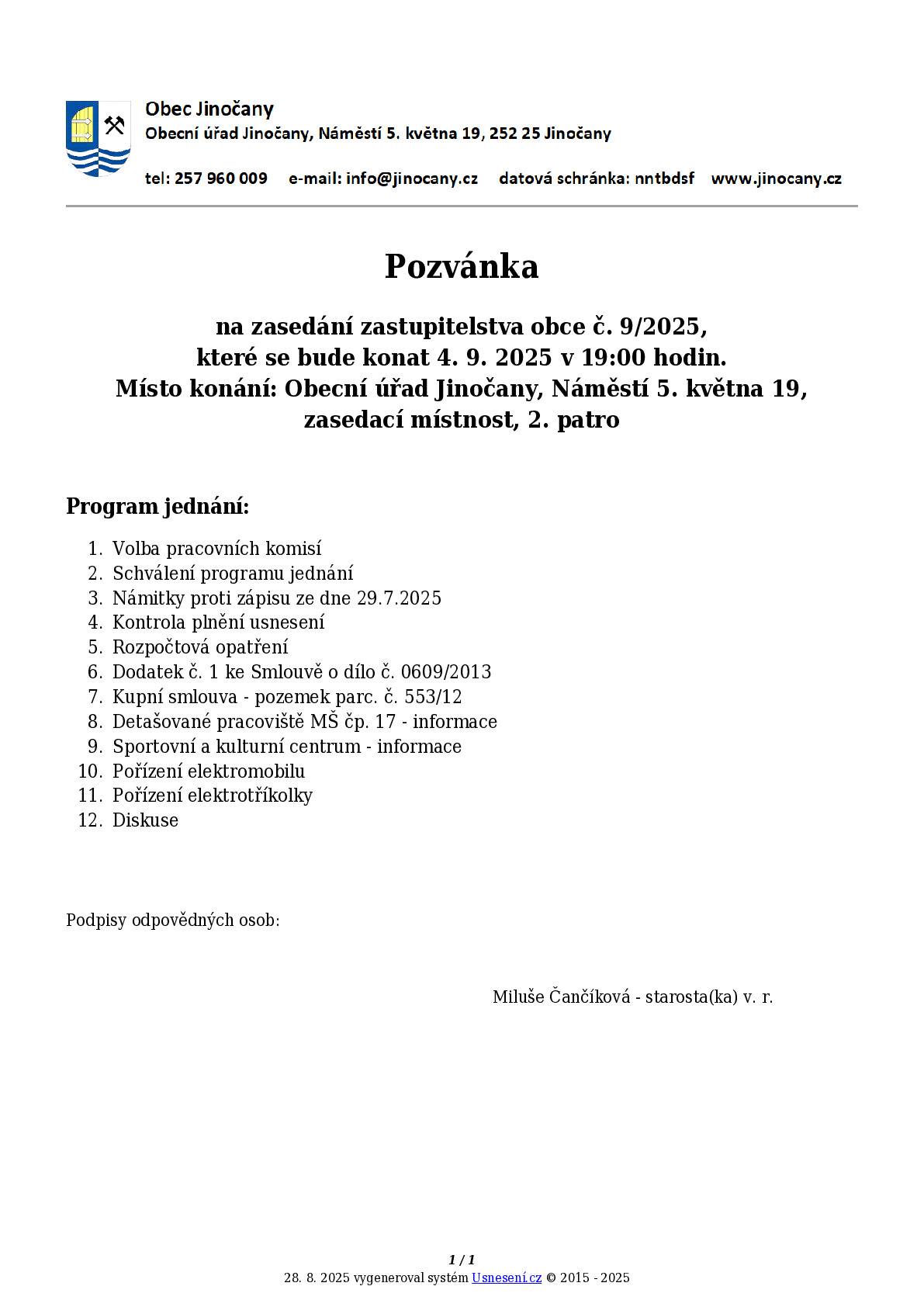 Obec Jinočany
Obecní úřad Jinočany, Náměstí 5. května 19, 252 25 Jinočany

tel: 257 960 009 e-mail: info@jinocany.cz datová schránka: nntbdsf www.jinocany.cz

Pozvánka

na zasedání zastupitelstva obce č. 9/2025,
které se bude konat 4. 9. 2025 v 19:00 hodin.
Místo konání: Obecní úřad Jinočany, Náměstí 5. května 19,
zasedací místnost, 2. patro

Program jednání:

1. Volba pracovních komisí
2. Schválení programu jednání
3. Námitky proti zápisu ze dne 29.7.2025
4. Kontrola plnění usnesení
5. Rozpočtová opatření
6. Dodatek č. 1 ke Smlouvě o dílo č. 0609/2013
7. Kupní smlouva - pozemek parc. č. 553/12
8. Detašované pracoviště MŠ čp. 17 - informace
9. Sportovní a kulturní centrum - informace
10. Pořízení elektromobilu
11. Pořízení elektrotříkolky
12. Diskuse

Podpisy odpovědných osob:

Miluše Čančíková - starosta(ka) v. r.

1 / 1
28. 8. 2025 vygeneroval systém Usnesení.cz © 2015 - 2025